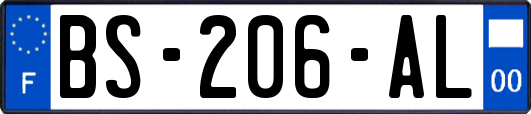 F
BS-206-AL
00